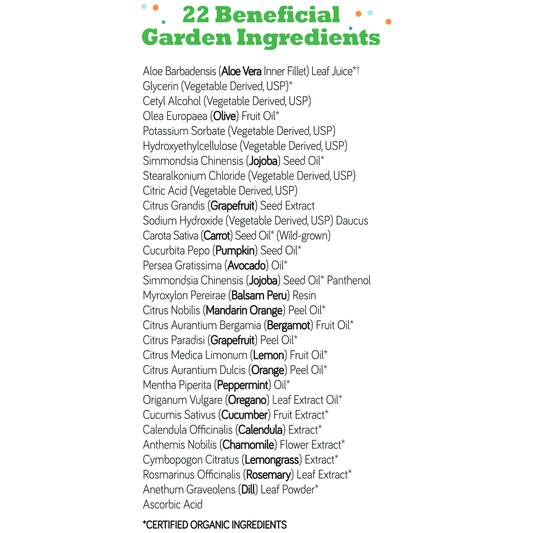 22 Beneficial Garden Ingredients

Aloe Barbadensis (Aloe Vera Inner Fillet) Leaf Juice*†
Glycerin (Vegetable Derived, USP)*
Cetyl Alcohol (Vegetable Derived, USP)
Olea Europaea (Olive) Fruit Oil*
Potassium Sorbate (Vegetable Derived, USP)
Hydroxyethylcellulose (Vegetable Derived, USP)
Simmondsia Chinensis (Jojoba) Seed Oil*
Stearalkonium Chloride (Vegetable Derived, USP)
Citric Acid (Vegetable Derived, USP)
Citrus Grandis (Grapefruit) Seed Extract
Sodium Hydroxide (Vegetable Derived, USP) Daucus
Carota Sativa (Carrot) Seed Oil* (Wild-grown)
Cucurbita Pepo (Pumpkin) Seed Oil*
Persea Gratissima (Avocado) Oil*
Simmondsia Chinensis (Jojoba) Seed Oil* Panthenol
Myroxylon Pereirae (Balsam Peru) Resin
Citrus Nobilis (Mandarin Orange) Peel Oil*
Citrus Aurantium Bergamia (Bergamot) Fruit Oil*
Citrus Paradisi (Grapefruit) Peel Oil*
Citrus Medica Limonum (Lemon) Fruit Oil*
Citrus Aurantium Dulcis (Orange) Peel Oil*
Mentha Piperita (Peppermint) Oil*
Origanum Vulgare (Oregano) Leaf Extract Oil*
Cucumis Sativus (Cucumber) Fruit Extract*
Calendula Officinalis (Calendula) Extract*
Anthemis Nobilis (Chamomile) Flower Extract*
Cymbopogon Citratus (Lemongrass) Extract*
Rosmarinus Officinalis (Rosemary) Leaf Extract*
Anethum Graveolens (Dill) Leaf Powder*
Ascorbic Acid

*CERTIFIED ORGANIC INGREDIENTS